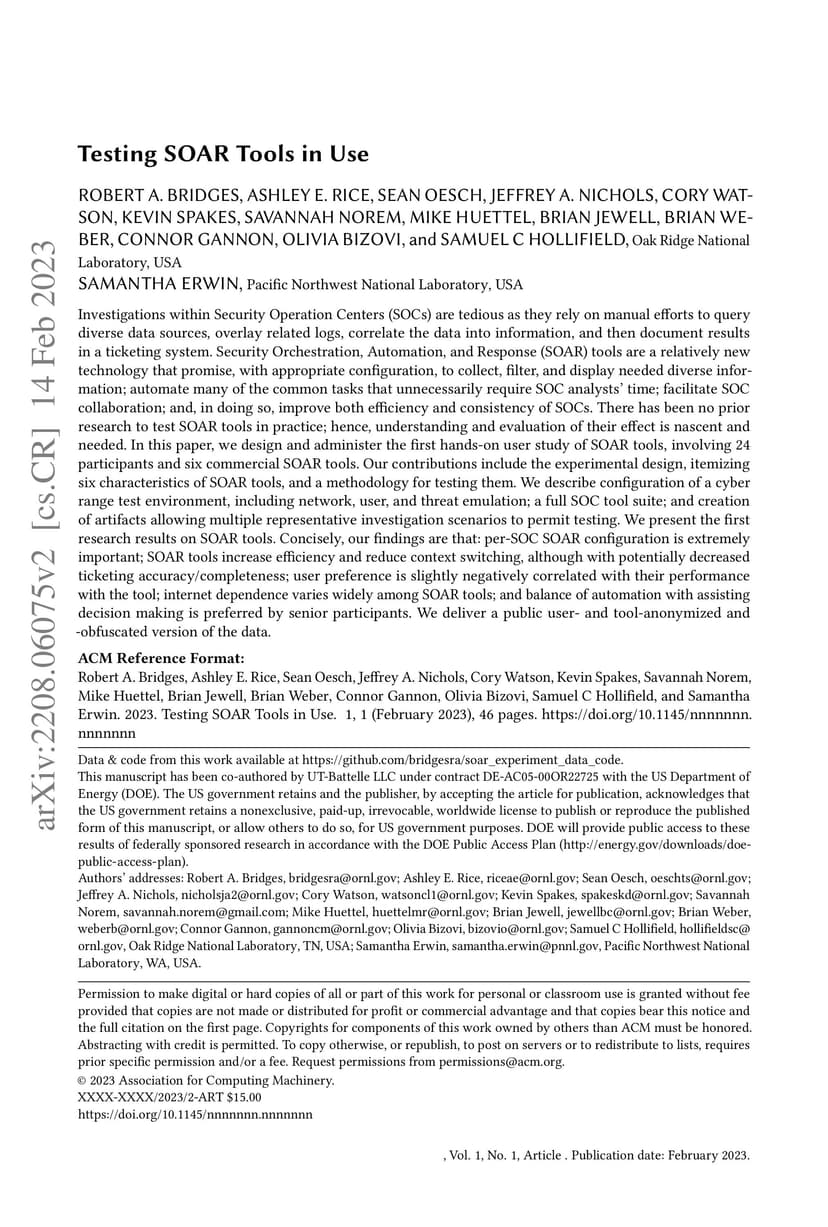 arXiv:2208.06075v2 [cs.CR] 14 Feb 2023

Testing SOAR Tools in Use

ROBERT A. BRIDGES, ASHLEY E. RICE, SEAN OESCH, JEFFREY A. NICHOLS, CORY WATSON, KEVIN SPAKES, SAVANNAH NOREM, MIKE HUETTEL, BRIAN JEWELL, BRIAN WEBER, CONNOR GANNON, OLIVIA BIZOVI, and SAMUEL C HOLLIFIELD, Oak Ridge National Laboratory, USA
SAMANTHA ERWIN, Pacific Northwest National Laboratory, USA

Investigations within Security Operation Centers (SOCs) are tedious as they rely on manual efforts to query diverse data sources, overlay related logs, correlate the data into information, and then document results in a ticketing system. Security Orchestration, Automation, and Response (SOAR) tools are a relatively new technology that promise, with appropriate configuration, to collect, filter, and display needed diverse information; automate many of the common tasks that unnecessarily require SOC analysts' time; facilitate SOC collaboration; and, in doing so, improve both efficiency and consistency of SOCs. There has been no prior research to test SOAR tools in practice; hence, understanding and evaluation of their effect is nascent and needed. In this paper, we design and administer the first hands-on user study of SOAR tools, involving 24 participants and six commercial SOAR tools. Our contributions include the experimental design, itemizing six characteristics of SOAR tools, and a methodology for testing them. We describe configuration of a cyber range test environment, including network, user, and threat emulation; a full SOC tool suite; and creation of artifacts allowing multiple representative investigation scenarios to permit testing. We present the first research results on SOAR tools. Concisely, our findings are that: per-SOC SOAR configuration is extremely important; SOAR tools increase efficiency and reduce context switching, although with potentially decreased ticketing accuracy/completeness; user preference is slightly negatively correlated with their performance with the tool; internet dependence varies widely among SOAR tools; and balance of automation with assisting decision making is preferred by senior participants. We deliver a public user- and tool-anonymized and -obfuscated version of the data.

ACM Reference Format:
Robert A. Bridges, Ashley E. Rice, Sean Oesch, Jeffrey A. Nichols, Cory Watson, Kevin Spakes, Savannah Norem, Mike Huettel, Brian Jewell, Brian Weber, Connor Gannon, Olivia Bizovi, Samuel C Hollifield, and Samantha Erwin. 2023. Testing SOAR Tools in Use. 1, 1 (February 2023), 46 pages. https://doi.org/10.1145/nnnnnnn.nnnnnnn

Data & code from this work available at https://github.com/bridgesra/soar_experiment_data_code.
This manuscript has been co-authored by UT-Battelle LLC under contract DE-AC05-00OR22725 with the US Department of Energy (DOE). The US government retains and the publisher, by accepting the article for publication, acknowledges that the US government retains a nonexclusive, paid-up, irrevocable, worldwide license to publish or reproduce the published form of this manuscript, or allow others to do so, for US government purposes. DOE will provide public access to these results of federally sponsored research in accordance with the DOE Public Access Plan (http://energy.gov/downloads/doe-public-access-plan).
Authors' addresses: Robert A. Bridges, bridgesra@ornl.gov; Ashley E. Rice, riceae@ornl.gov; Sean Oesch, oeschts@ornl.gov; Jeffrey A. Nichols, nicholsja2@ornl.gov; Cory Watson, watsoncl1@ornl.gov; Kevin Spakes, spakeskd@ornl.gov; Savannah Norem, savannah.norem@gmail.com; Mike Huettel, huettelmr@ornl.gov; Brian Jewell, jewellbc@ornl.gov; Brian Weber, weberb@ornl.gov; Connor Gannon, gannoncm@ornl.gov; Olivia Bizovi, bizovio@ornl.gov; Samuel C Hollifield, hollifieldsc@ornl.gov, Oak Ridge National Laboratory, TN, USA; Samantha Erwin, samantha.erwin@pnnl.gov, Pacific Northwest National Laboratory, WA, USA.

Permission to make digital or hard copies of all or part of this work for personal or classroom use is granted without fee provided that copies are not made or distributed for profit or commercial advantage and that copies bear this notice and the full citation on the first page. Copyrights for components of this work owned by others than ACM must be honored. Abstracting with credit is permitted. To copy otherwise, or republish, to post on servers or to redistribute to lists, requires prior specific permission and/or a fee. Request permissions from permissions@acm.org.
© 2023 Association for Computing Machinery.
XXXX-XXXX/2023/2-ART $15.00
https://doi.org/10.1145/nnnnnnn.nnnnnnn

, Vol. 1, No. 1, Article . Publication date: February 2023.